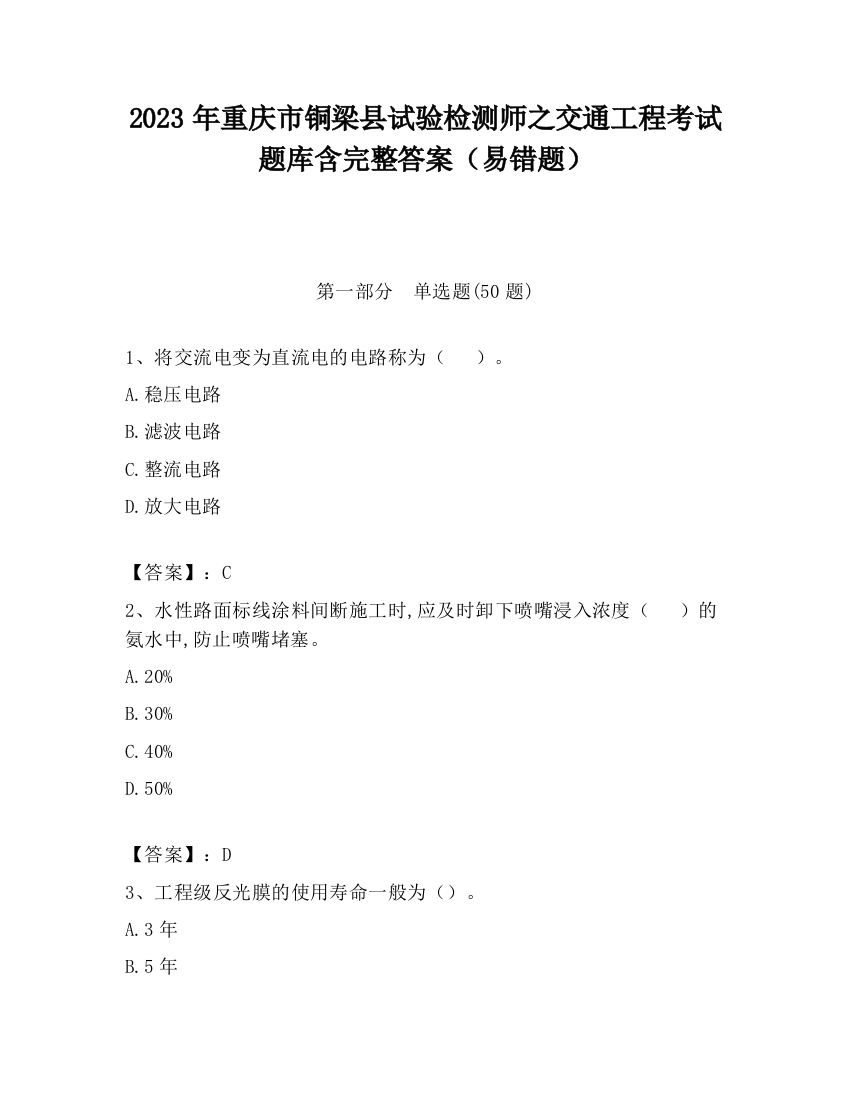 2023 年重庆市铜梁县试验检测师之交通工程考试题库含完整答案（易错题）

第一部分　单选题(50 题)

1、将交流电变为直流电的电路称为（　　）。

A.稳压电路

B.滤波电路

C.整流电路

D.放大电路

【答案】：C

2、水性路面标线涂料间断施工时,应及时卸下喷嘴浸入浓度（　　）的氨水中,防止喷嘴堵塞。

A.20%

B.30%

C.40%

D.50%

【答案】：D

3、工程级反光膜的使用寿命一般为（）。

A.3 年

B.5 年